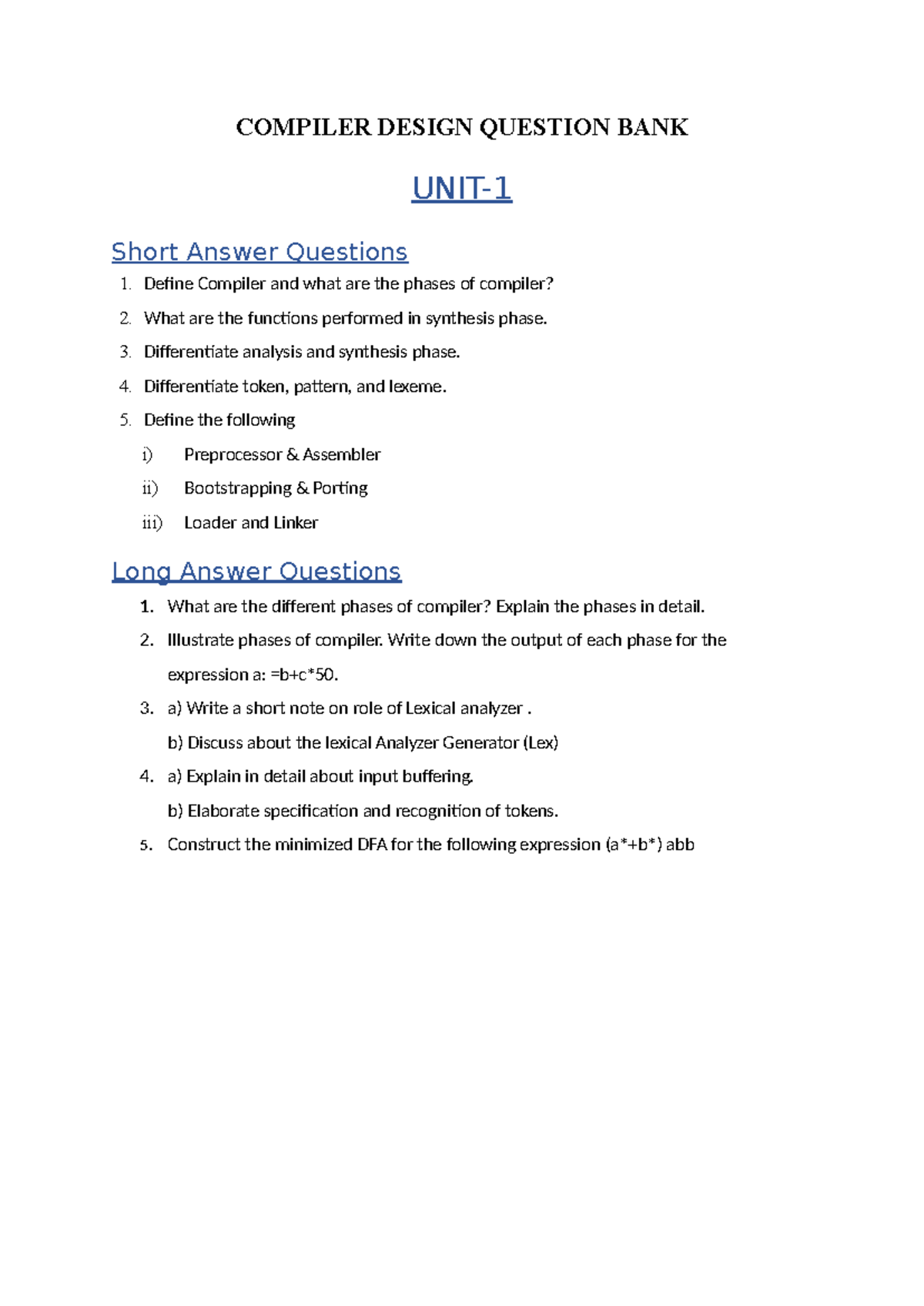 COMPILER DESIGN QUESTION BANK

UNIT-1

Short Answer Questions

1. Define Compiler and what are the phases of compiler?
2. What are the functions performed in synthesis phase.
3. Differentiate analysis and synthesis phase.
4. Differentiate token, pattern, and lexeme.
5. Define the following
i) Preprocessor & Assembler
ii) Bootstrapping & Porting
iii) Loader and Linker

Long Answer Questions

1. What are the different phases of compiler? Explain the phases in detail.
2. Illustrate phases of compiler. Write down the output of each phase for the expression a: =b+c*50.
3. a) Write a short note on role of Lexical analyzer .
b) Discuss about the lexical Analyzer Generator (Lex)
4. a) Explain in detail about input buffering.
b) Elaborate specification and recognition of tokens.
5. Construct the minimized DFA for the following expression (a*+b*) abb